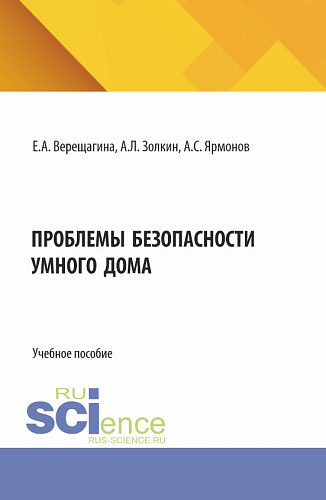 Е.А. Верещагина, А.Л. Золкин, А.С. Ярмонов

ПРОБЛЕМЫ БЕЗОПАСНОСТИ УМНОГО ДОМА

Учебное пособие

RU
SCIence
RUS-SCIENCE.RU